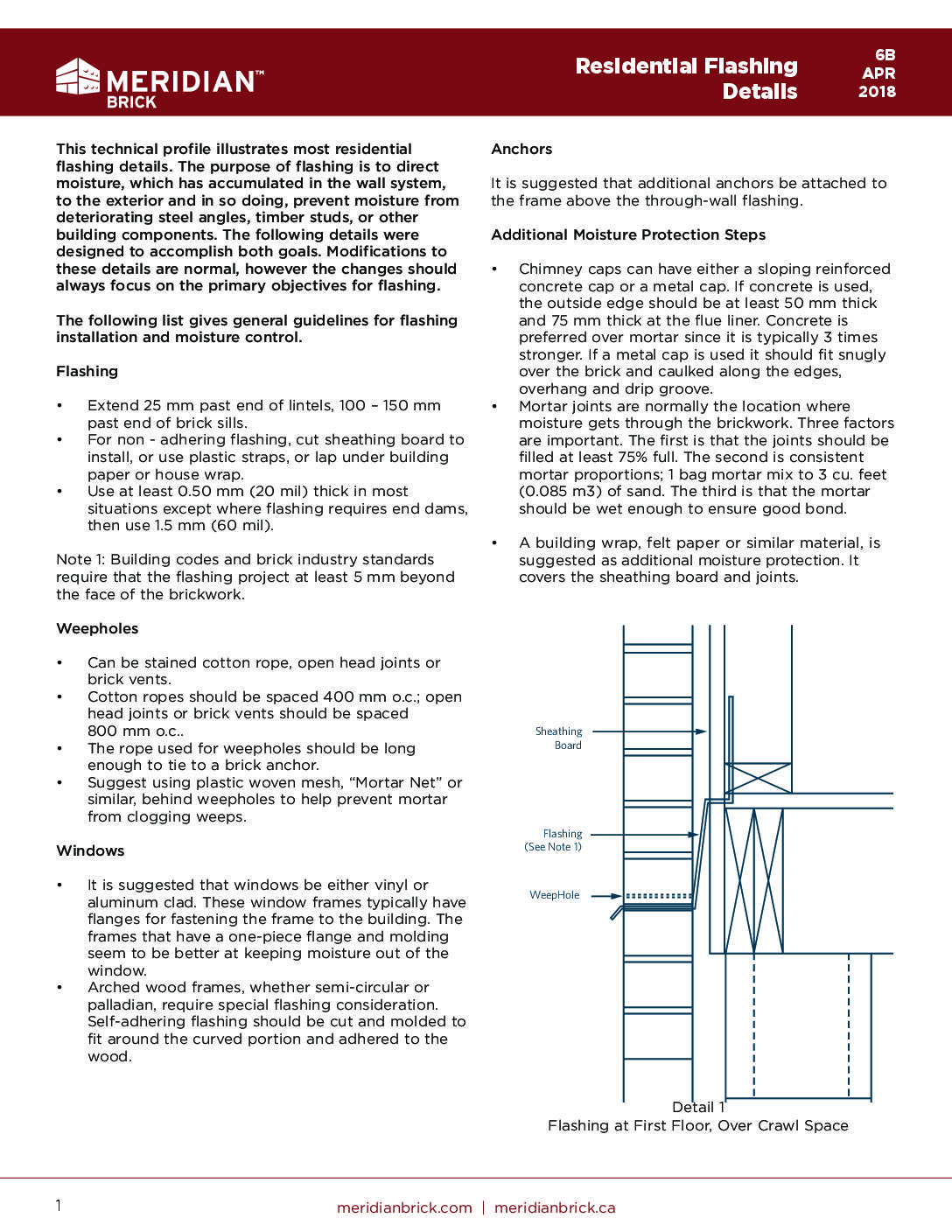 MERIDIAN™ BRICK

Residential Flashing Details

6B APR 2018

This technical profile illustrates most residential flashing details. The purpose of flashing is to direct moisture, which has accumulated in the wall system, to the exterior and in so doing, prevent moisture from deteriorating steel angles, timber studs, or other building components. The following details were designed to accomplish both goals. Modifications to these details are normal, however the changes should always focus on the primary objectives for flashing.

The following list gives general guidelines for flashing installation and moisture control.

Flashing

• Extend 25 mm past end of lintels, 100 – 150 mm past end of brick sills.
• For non - adhering flashing, cut sheathing board to install, or use plastic straps, or lap under building paper or house wrap.
• Use at least 0.50 mm (20 mil) thick in most situations except where flashing requires end dams, then use 1.5 mm (60 mil).

Note 1: Building codes and brick industry standards require that the flashing project at least 5 mm beyond the face of the brickwork.

Weepholes

• Can be stained cotton rope, open head joints or brick vents.
• Cotton ropes should be spaced 400 mm o.c.; open head joints or brick vents should be spaced 800 mm o.c..
• The rope used for weepholes should be long enough to tie to a brick anchor.
• Suggest using plastic woven mesh, “Mortar Net” or similar, behind weepholes to help prevent mortar from clogging weeps.

Windows

• It is suggested that windows be either vinyl or aluminum clad. These window frames typically have flanges for fastening the frame to the building. The frames that have a one-piece flange and molding seem to be better at keeping moisture out of the window.
• Arched wood frames, whether semi-circular or palladian, require special flashing consideration. Self-adhering flashing should be cut and molded to fit around the curved portion and adhered to the wood.

Anchors

It is suggested that additional anchors be attached to the frame above the through-wall flashing.

Additional Moisture Protection Steps

• Chimney caps can have either a sloping reinforced concrete cap or a metal cap. If concrete is used, the outside edge should be at least 50 mm thick and 75 mm thick at the flue liner. Concrete is preferred over mortar since it is typically 3 times stronger. If a metal cap is used it should fit snugly over the brick and caulked along the edges, overhang and drip groove.
• Mortar joints are normally the location where moisture gets through the brickwork. Three factors are important. The first is that the joints should be filled at least 75% full. The second is consistent mortar proportions; 1 bag mortar mix to 3 cu. feet (0.085 m3) of sand. The third is that the mortar should be wet enough to ensure good bond.

• A building wrap, felt paper or similar material, is suggested as additional moisture protection. It covers the sheathing board and joints.

Sheathing Board

Flashing (See Note 1)

WeepHole

Detail 1
Flashing at First Floor, Over Crawl Space

1

meridianbrick.com | meridianbrick.ca